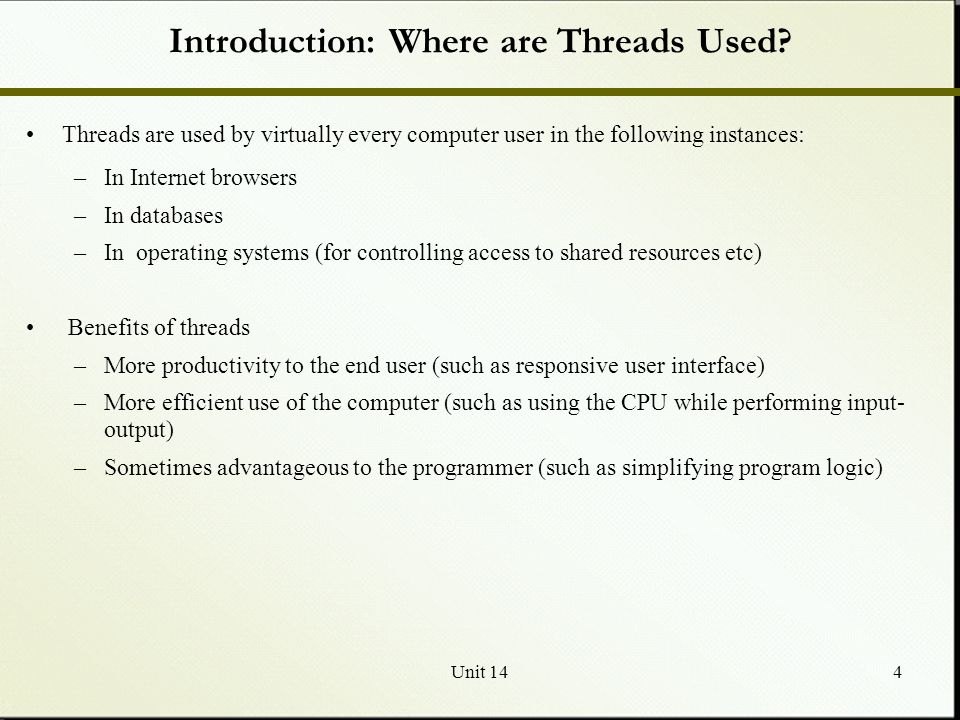 Introduction: Where are Threads Used?

• Threads are used by virtually every computer user in the following instances:

– In Internet browsers

– In databases

– In operating systems (for controlling access to shared resources etc)

• Benefits of threads

– More productivity to the end user (such as responsive user interface)

– More efficient use of the computer (such as using the CPU while performing input-output)

– Sometimes advantageous to the programmer (such as simplifying program logic)

Unit 14

4